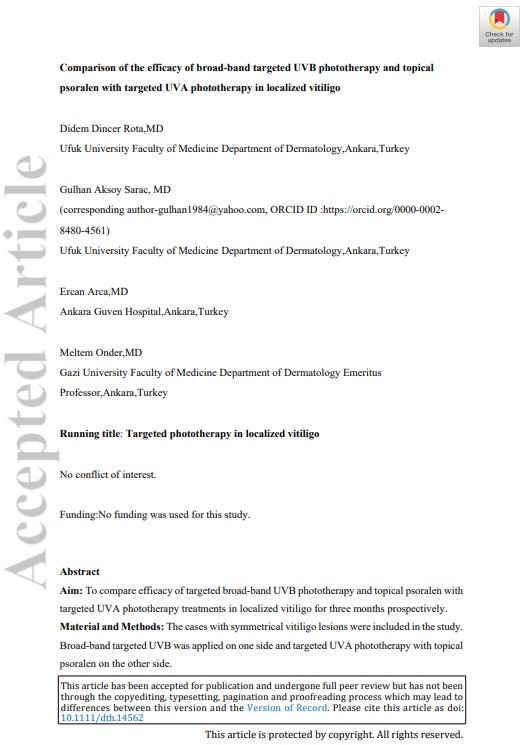 Check for updates

Accepted Article

Comparison of the efficacy of broad-band targeted UVB phototherapy and topical psoralen with targeted UVA phototherapy in localized vitiligo

Didem Dincer Rota,MD

Ufuk University Faculty of Medicine Department of Dermatology,Ankara,Turkey

Gulhan Aksoy Sarac, MD

(corresponding author-gulhan1984@yahoo.com, ORCID ID :https://orcid.org/0000-0002-8480-4561)

Ufuk University Faculty of Medicine Department of Dermatology,Ankara,Turkey

Ercan Arca,MD

Ankara Guven Hospital,Ankara,Turkey

Meltem Onder,MD

Gazi University Faculty of Medicine Department of Dermatology Emeritus Professor,Ankara,Turkey

Running title: Targeted phototherapy in localized vitiligo

No conflict of interest.

Funding:No funding was used for this study.

Abstract

Aim: To compare efficacy of targeted broad-band UVB phototherapy and topical psoralen with targeted UVA phototherapy treatments in localized vitiligo for three months prospectively.

Material and Methods: The cases with symmetrical vitiligo lesions were included in the study. Broad-band targeted UVB was applied on one side and targeted UVA phototherapy with topical psoralen on the other side.

This article has been accepted for publication and undergone full peer review but has not been through the copyediting, typesetting, pagination and proofreading process which may lead to differences between this version and the Version of Record. Please cite this article as doi: 10.1111/dth.14562

This article is protected by copyright. All rights reserved.